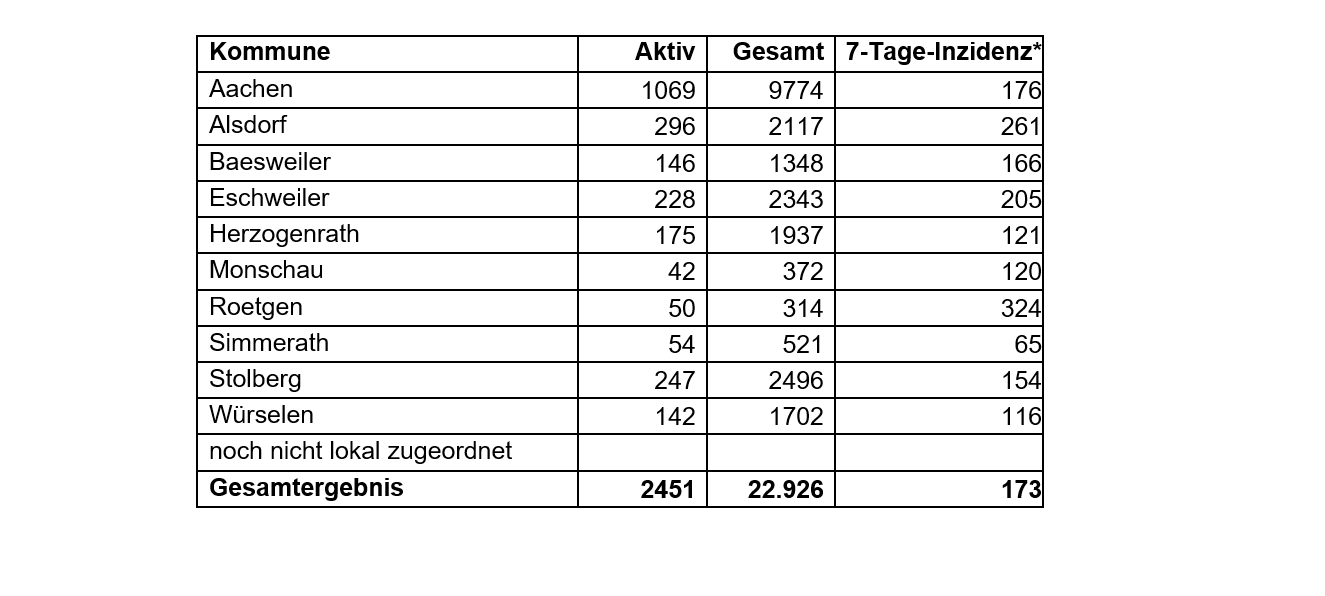 | Kommune | Aktiv | Gesamt | 7-Tage-Inzidenz* |
|---|---|---|---|
| Aachen | 1069 | 9774 | 176 |
| Alsdorf | 296 | 2117 | 261 |
| Baesweiler | 146 | 1348 | 166 |
| Eschweiler | 228 | 2343 | 205 |
| Herzogenrath | 175 | 1937 | 121 |
| Monschau | 42 | 372 | 120 |
| Roetgen | 50 | 314 | 324 |
| Simmerath | 54 | 521 | 65 |
| Stolberg | 247 | 2496 | 154 |
| Würselen | 142 | 1702 | 116 |
| noch nicht lokal zugeordnet | | | |
| **Gesamtergebnis** | **2451** | **22.926** | **173** |